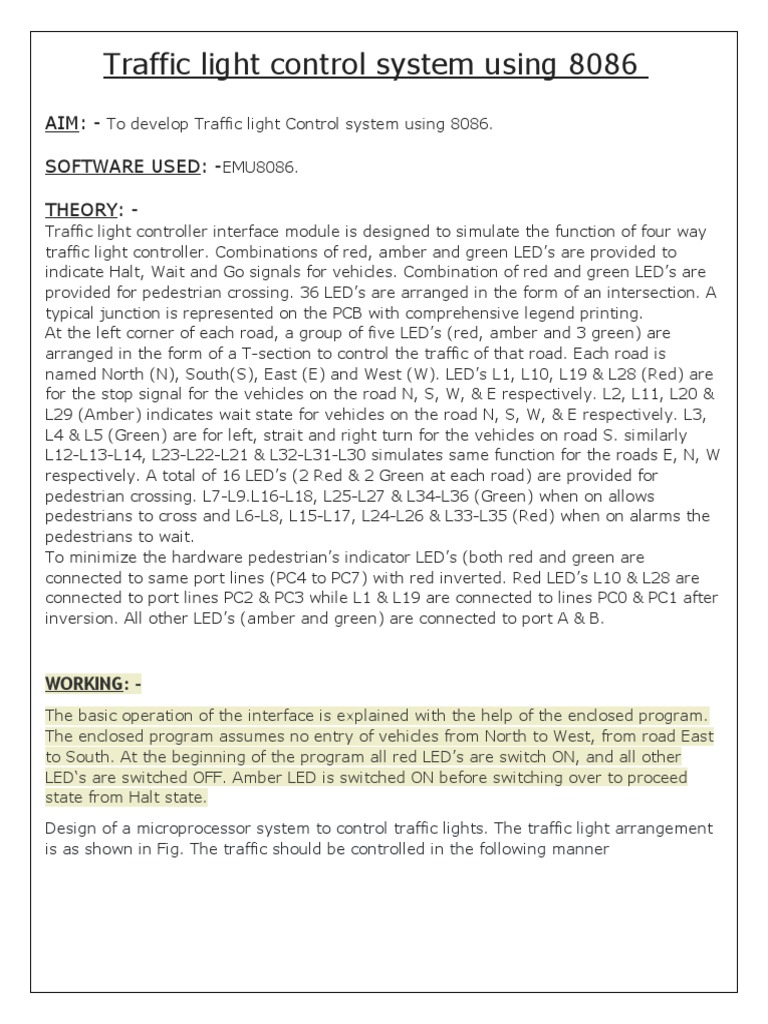 Traffic light control system using 8086

AIM: - To develop Traffic light Control system using 8086.

SOFTWARE USED: -EMU8086.

THEORY: -
Traffic light controller interface module is designed to simulate the function of four way traffic light controller. Combinations of red, amber and green LED's are provided to indicate Halt, Wait and Go signals for vehicles. Combination of red and green LED's are provided for pedestrian crossing. 36 LED's are arranged in the form of an intersection. A typical junction is represented on the PCB with comprehensive legend printing.
At the left corner of each road, a group of five LED's (red, amber and 3 green) are arranged in the form of a T-section to control the traffic of that road. Each road is named North (N), South(S), East (E) and West (W). LED's L1, L10, L19 & L28 (Red) are for the stop signal for the vehicles on the road N, S, W, & E respectively. L2, L11, L20 & L29 (Amber) indicates wait state for vehicles on the road N, S, W, & E respectively. L3, L4 & L5 (Green) are for left, strait and right turn for the vehicles on road S. similarly L12-L13-L14, L23-L22-L21 & L32-L31-L30 simulates same function for the roads E, N, W respectively. A total of 16 LED's (2 Red & 2 Green at each road) are provided for pedestrian crossing. L7-L9.L16-L18, L25-L27 & L34-L36 (Green) when on allows pedestrians to cross and L6-L8, L15-L17, L24-L26 & L33-L35 (Red) when on alarms the pedestrians to wait.
To minimize the hardware pedestrian's indicator LED's (both red and green are connected to same port lines (PC4 to PC7) with red inverted. Red LED's L10 & L28 are connected to port lines PC2 & PC3 while L1 & L19 are connected to lines PC0 & PC1 after inversion. All other LED's (amber and green) are connected to port A & B.

WORKING: -
The basic operation of the interface is explained with the help of the enclosed program. The enclosed program assumes no entry of vehicles from North to West, from road East to South. At the beginning of the program all red LED's are switch ON, and all other LED's are switched OFF. Amber LED is switched ON before switching over to proceed state from Halt state.

Design of a microprocessor system to control traffic lights. The traffic light arrangement is as shown in Fig. The traffic should be controlled in the following manner